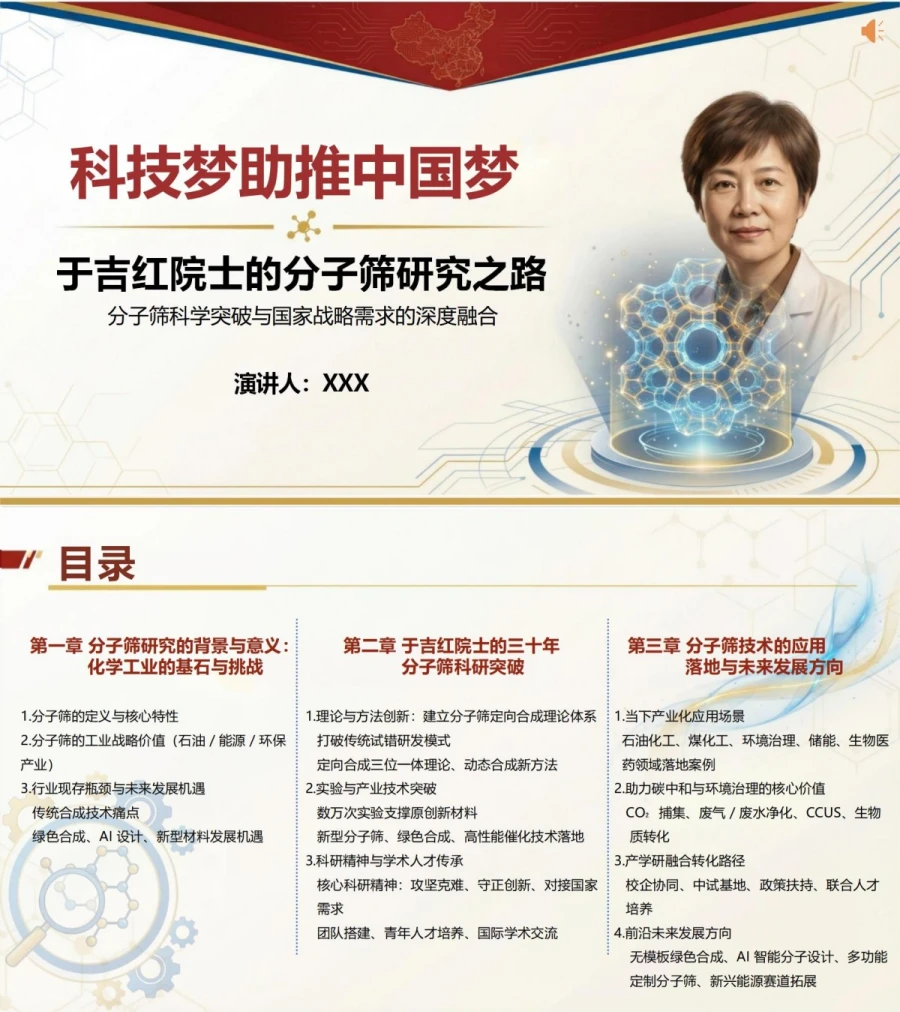 科技梦助推中国梦

于吉红院士的分子筛研究之路

分子筛科学突破与国家战略需求的深度融合

演讲人：XXX

目录

第一章 分子筛研究的背景与意义：化学工业的基石与挑战

1.分子筛的定义与核心特性
2.分子筛的工业战略价值（石油 / 能源 / 环保产业）
3.行业现存瓶颈与未来发展机遇
传统合成技术痛点
绿色合成、AI 设计、新型材料发展机遇

第二章 于吉红院士的三十年分子筛科研突破

1.理论与方法创新：建立分子筛定向合成理论体系
打破传统试错研发模式
定向合成三位一体理论、动态合成新方法
2.实验与产业技术突破
数万次实验支撑原创新材料
新型分子筛、绿色合成、高性能催化技术落地
3.科研精神与学术人才传承
核心科研精神：攻坚克难、守正创新、对接国家需求
团队搭建、青年人才培养、国际学术交流

第三章 分子筛技术的应用落地与未来发展方向

1.当下产业化应用场景
石油化工、煤化工、环境治理、储能、生物医药领域落地案例
2.助力碳中和与环境治理的核心价值
$CO_2$ 捕集、废气 / 废水净化、CCUS、生物质转化
3.产学研融合转化路径
校企协同、中试基地、政策扶持、联合人才培养
4.前沿未来发展方向
无模板绿色合成、AI 智能分子设计、多功能定制分子筛、新兴能源赛道拓展